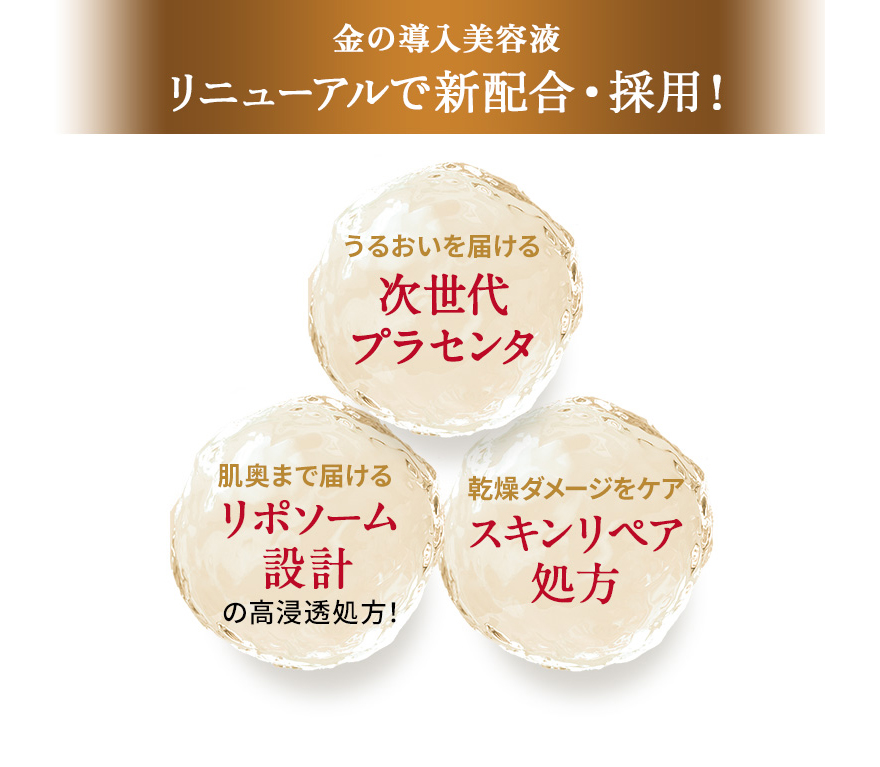 金の導入美容液
リニューアルで新配合・採用!

うるおいを届ける
次世代
プラセンタ

肌奥まで届ける
リポソーム
設計
の高浸透処方!

乾燥ダメージをケア
スキンリペア
処方